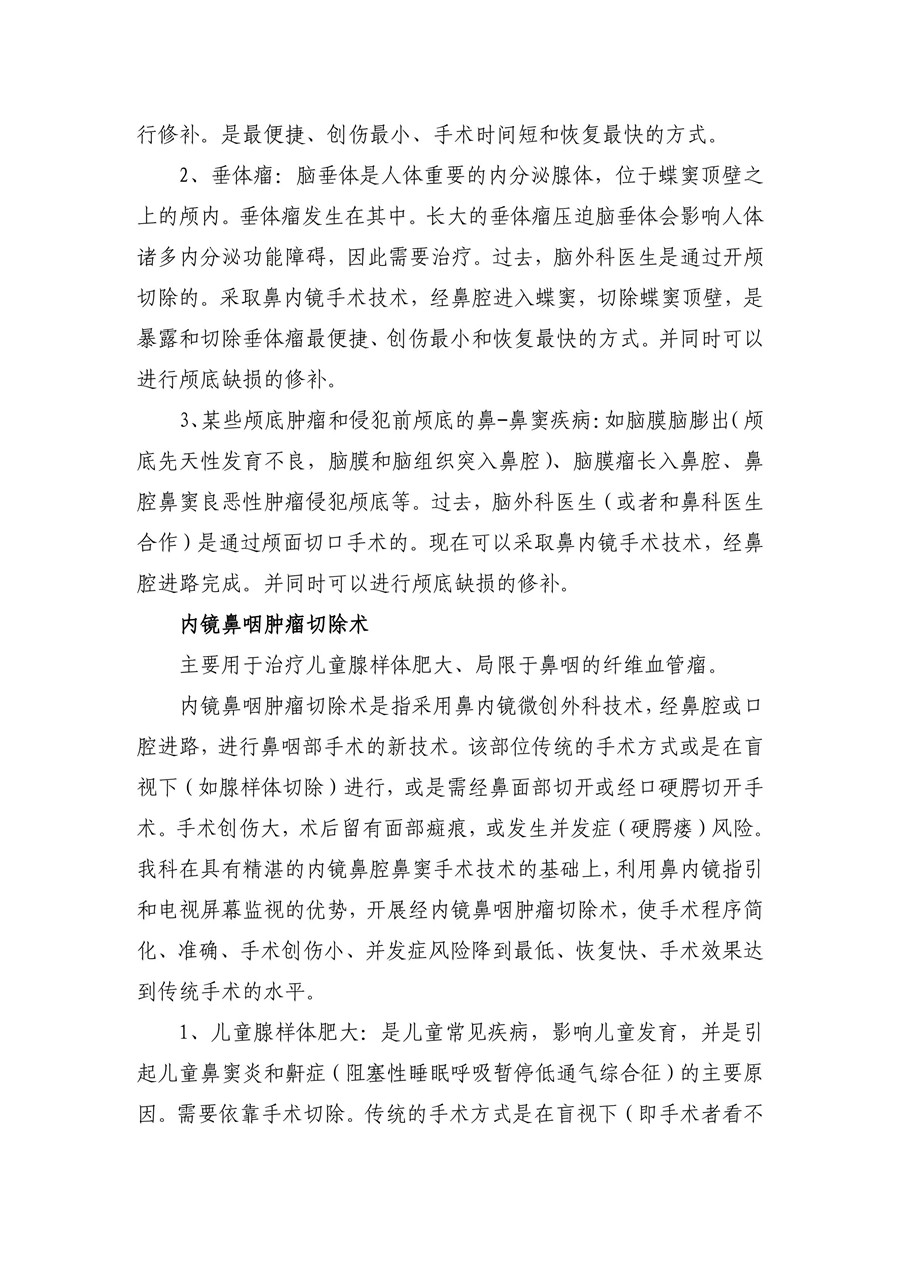 行修补。是最便捷、创伤最小、手术时间短和恢复最快的方式。

2、垂体瘤：脑垂体是人体重要的内分泌腺体，位于蝶窦顶壁之上的颅内。垂体瘤发生在其中。长大的垂体瘤压迫脑垂体会影响人体诸多内分泌功能障碍，因此需要治疗。过去，脑外科医生是通过开颅切除的。采取鼻内镜手术技术，经鼻腔进入蝶窦，切除蝶窦顶壁，是暴露和切除垂体瘤最便捷、创伤最小和恢复最快的方式。并同时可以进行颅底缺损的修补。

3、某些颅底肿瘤和侵犯前颅底的鼻-鼻窦疾病：如脑膜脑膨出（颅底先天性发育不良，脑膜和脑组织突入鼻腔）、脑膜瘤长入鼻腔、鼻腔鼻窦良恶性肿瘤侵犯颅底等。过去，脑外科医生（或者和鼻科医生合作）是通过颅面切口手术的。现在可以采取鼻内镜手术技术，经鼻腔进路完成。并同时可以进行颅底缺损的修补。

内镜鼻咽肿瘤切除术

主要用于治疗儿童腺样体肥大、局限于鼻咽的纤维血管瘤。

内镜鼻咽肿瘤切除术是指采用鼻内镜微创外科技术，经鼻腔或口腔进路，进行鼻咽部手术的新技术。该部位传统的手术方式或是在盲视下（如腺样体切除）进行，或是需经鼻面部切开或经口硬腭切开手术。手术创伤大，术后留有面部瘢痕，或发生并发症（硬腭瘘）风险。我科在具有精湛的内镜鼻腔鼻窦手术技术的基础上，利用鼻内镜指引和电视屏幕监视的优势，开展经内镜鼻咽肿瘤切除术，使手术程序简化、准确、手术创伤小、并发症风险降到最低、恢复快、手术效果达到传统手术的水平。

1、儿童腺样体肥大：是儿童常见疾病，影响儿童发育，并是引起儿童鼻窦炎和鼾症（阻塞性睡眠呼吸暂停低通气综合征）的主要原因。需要依靠手术切除。传统的手术方式是在盲视下（即手术者看不